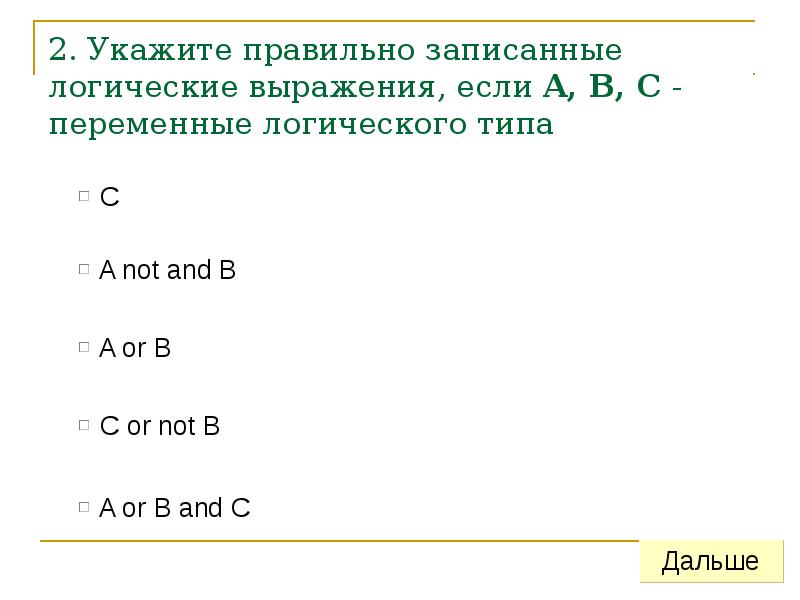 2. Укажите правильно записанные логические выражения, если A, B, C - переменные логического типа

☐ C

☐ A not and B

☐ A or B

☐ C or not B

☐ A or B and C

Дальше